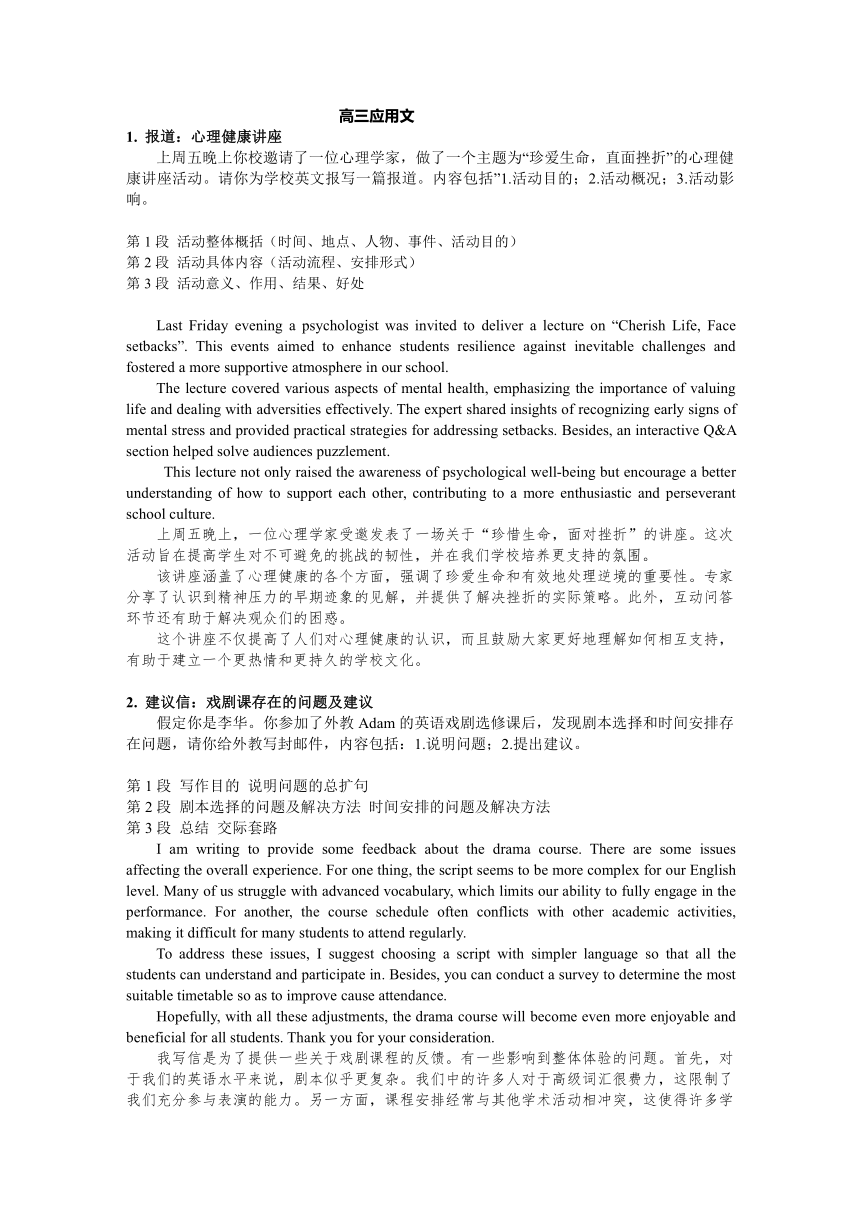 高三应用文

1. 报道：心理健康讲座

上周五晚上你校邀请了一位心理学家，做了一个主题为“珍爱生命，直面挫折”的心理健康讲座活动。请你为学校英文报写一篇报道。内容包括”1.活动目的；2.活动概况；3.活动影响。

第 1 段 活动整体概括（时间、地点、人物、事件、活动目的）
第 2 段 活动具体内容（活动流程、安排形式）
第 3 段 活动意义、作用、结果、好处

Last Friday evening a psychologist was invited to deliver a lecture on “Cherish Life, Face setbacks”. This events aimed to enhance students resilience against inevitable challenges and fostered a more supportive atmosphere in our school.

The lecture covered various aspects of mental health, emphasizing the importance of valuing life and dealing with adversities effectively. The expert shared insights of recognizing early signs of mental stress and provided practical strategies for addressing setbacks. Besides, an interactive Q&A section helped solve audiences puzzlement.

This lecture not only raised the awareness of psychological well-being but encourage a better understanding of how to support each other, contributing to a more enthusiastic and perseverant school culture.

上周五晚上，一位心理学家受邀发表了一场关于“珍惜生命，面对挫折”的讲座。这次活动旨在提高学生对不可避免的挑战的韧性，并在我们学校培养更支持的氛围。

该讲座涵盖了心理健康的各个方面，强调了珍爱生命和有效地处理逆境的重要性。专家分享了认识到精神压力的早期迹象的见解，并提供了解决挫折的实际策略。此外，互动问答环节还有助于解决观众们的困惑。

这个讲座不仅提高了人们对心理健康的认识，而且鼓励大家更好地理解如何相互支持，有助于建立一个更热情和更持久的学校文化。

2. 建议信：戏剧课存在的问题及建议

假定你是李华。你参加了外教 Adam 的英语戏剧选修课后，发现剧本选择和时间安排存在问题，请你给外教写封邮件，内容包括：1.说明问题；2.提出建议。

第 1 段 写作目的 说明问题的总扩句
第 2 段 剧本选择的问题及解决方法 时间安排的问题及解决方法
第 3 段 总结 交际套路

I am writing to provide some feedback about the drama course. There are some issues affecting the overall experience. For one thing, the script seems to be more complex for our English level. Many of us struggle with advanced vocabulary, which limits our ability to fully engage in the performance. For another, the course schedule often conflicts with other academic activities, making it difficult for many students to attend regularly.

To address these issues, I suggest choosing a script with simpler language so that all the students can understand and participate in. Besides, you can conduct a survey to determine the most suitable timetable so as to improve cause attendance.

Hopefully, with all these adjustments, the drama course will become even more enjoyable and beneficial for all students. Thank you for your consideration.

我写信是为了提供一些关于戏剧课程的反馈。有一些影响到整体体验的问题。首先，对于我们的英语水平来说，剧本似乎更复杂。我们中的许多人对于高级词汇很费力，这限制了我们充分参与表演的能力。另一方面，课程安排经常与其他学术活动相冲突，这使得许多学